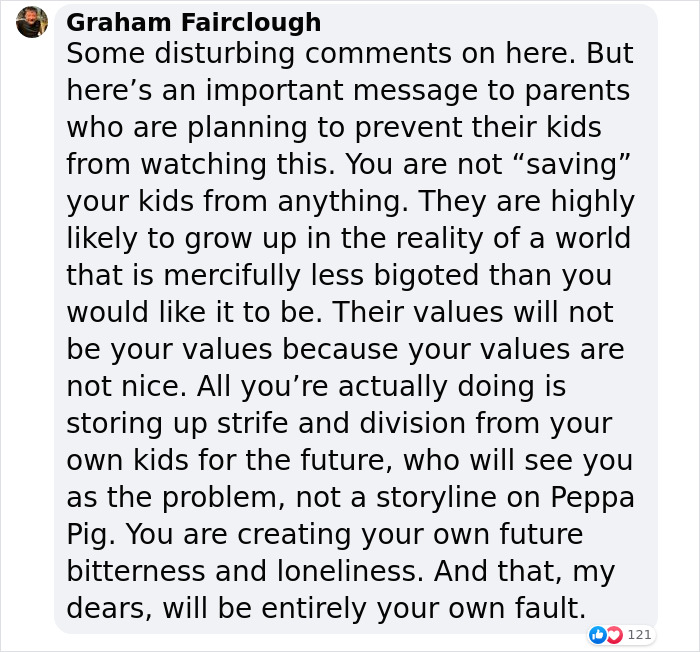 Graham Fairclough
Some disturbing comments on here. But here’s an important message to parents who are planning to prevent their kids from watching this. You are not “saving” your kids from anything. They are highly likely to grow up in the reality of a world that is mercifully less bigoted than you would like it to be. Their values will not be your values because your values are not nice. All you’re actually doing is storing up strife and division from your own kids for the future, who will see you as the problem, not a storyline on Peppa Pig. You are creating your own future bitterness and loneliness. And that, my dears, will be entirely your own fault.

121